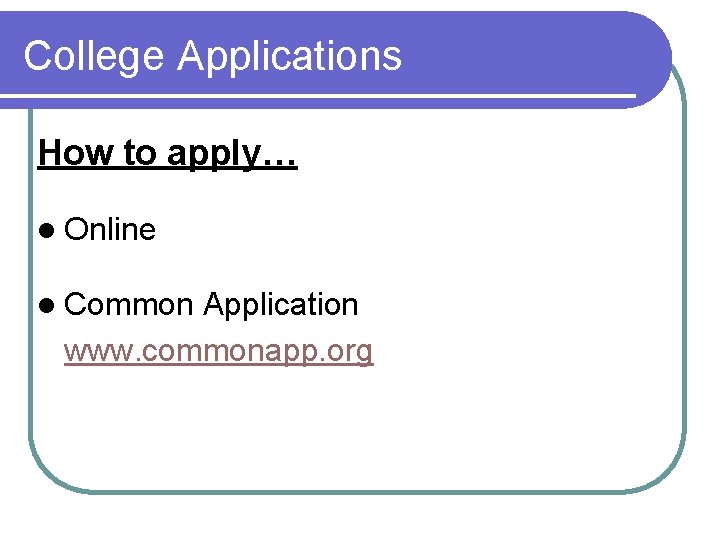 College Applications

How to apply…

• Online

• Common Application
www.commonapp.org